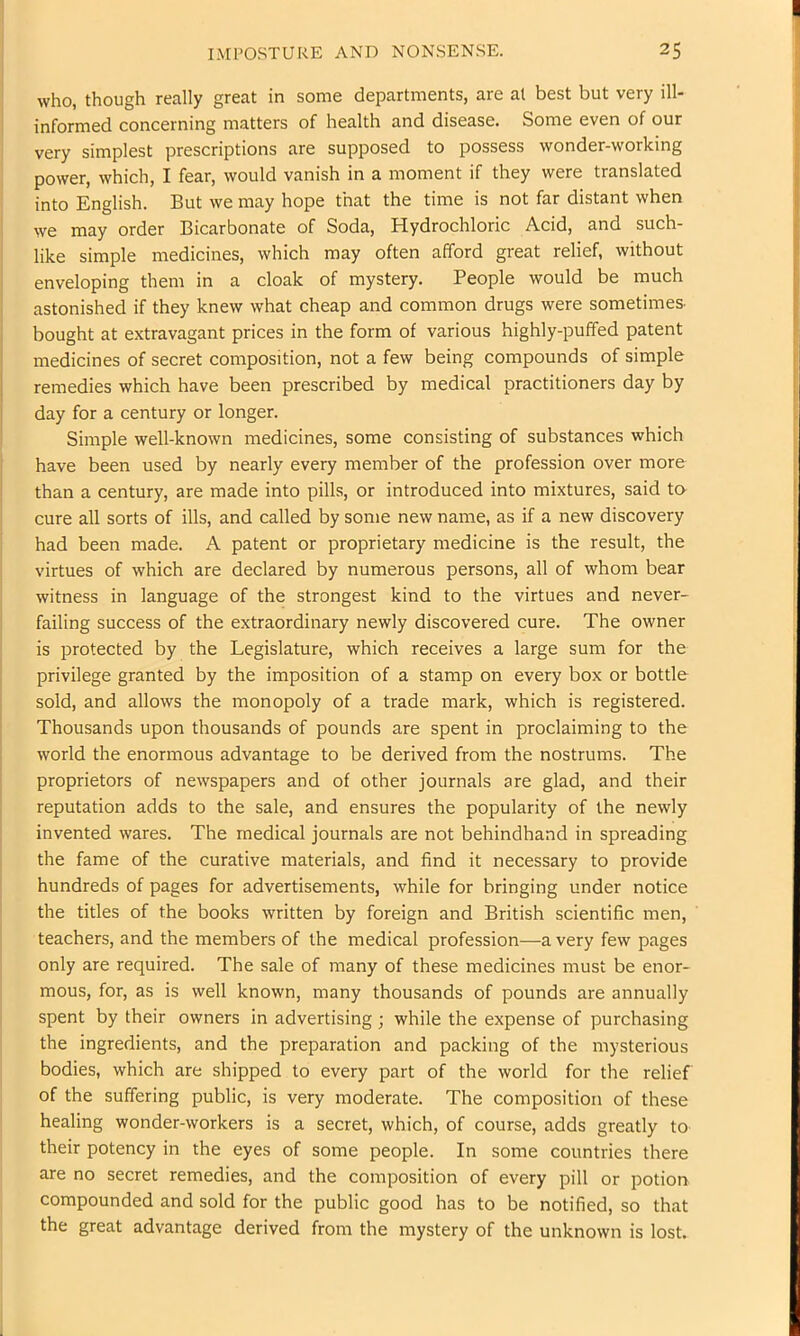 IMPOSTURE AND NONSENSE. 25

who, though really great in some departments, are at best but very ill-informed concerning matters of health and disease. Some even of our very simplest prescriptions are supposed to possess wonder-working power, which, I fear, would vanish in a moment if they were translated into English. But we may hope that the time is not far distant when we may order Bicarbonate of Soda, Hydrochloric Acid, and such-like simple medicines, which may often afford great relief, without enveloping them in a cloak of mystery. People would be much astonished if they knew what cheap and common drugs were sometimes bought at extravagant prices in the form of various highly-puffed patent medicines of secret composition, not a few being compounds of simple remedies which have been prescribed by medical practitioners day by day for a century or longer.

Simple well-known medicines, some consisting of substances which have been used by nearly every member of the profession over more than a century, are made into pills, or introduced into mixtures, said to cure all sorts of ills, and called by some new name, as if a new discovery had been made. A patent or proprietary medicine is the result, the virtues of which are declared by numerous persons, all of whom bear witness in language of the strongest kind to the virtues and never-failing success of the extraordinary newly discovered cure. The owner is protected by the Legislature, which receives a large sum for the privilege granted by the imposition of a stamp on every box or bottle sold, and allows the monopoly of a trade mark, which is registered. Thousands upon thousands of pounds are spent in proclaiming to the world the enormous advantage to be derived from the nostrums. The proprietors of newspapers and of other journals are glad, and their reputation adds to the sale, and ensures the popularity of the newly invented wares. The medical journals are not behindhand in spreading the fame of the curative materials, and find it necessary to provide hundreds of pages for advertisements, while for bringing under notice the titles of the books written by foreign and British scientific men, teachers, and the members of the medical profession—a very few pages only are required. The sale of many of these medicines must be enormous, for, as is well known, many thousands of pounds are annually spent by their owners in advertising; while the expense of purchasing the ingredients, and the preparation and packing of the mysterious bodies, which are shipped to every part of the world for the relief of the suffering public, is very moderate. The composition of these healing wonder-workers is a secret, which, of course, adds greatly to their potency in the eyes of some people. In some countries there are no secret remedies, and the composition of every pill or potion compounded and sold for the public good has to be notified, so that the great advantage derived from the mystery of the unknown is lost.